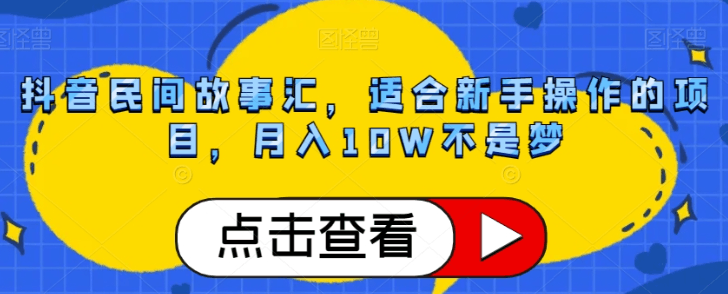 图怪兽 图怪兽 图怪兽

抖音民间故事汇，适合新手操作的项目，月入10W不是梦

点击查看